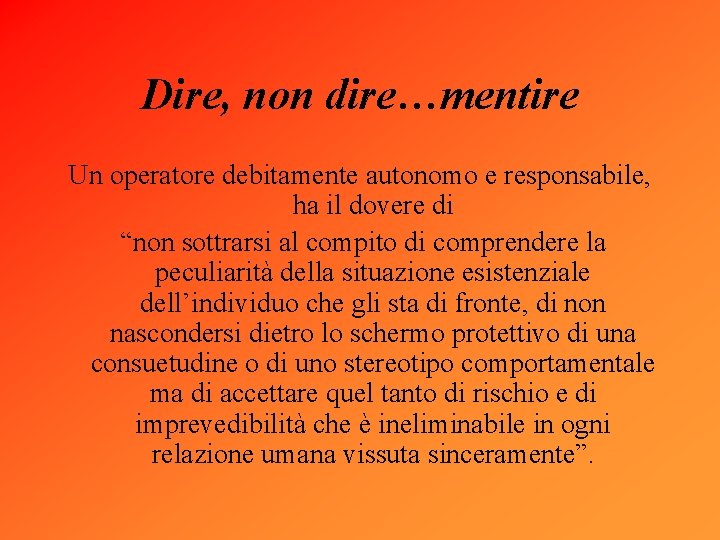 Dire, non dire…mentire

Un operatore debitamente autonomo e responsabile, ha il dovere di

“non sottrarsi al compito di comprendere la peculiarità della situazione esistenziale dell’individuo che gli sta di fronte, di non nascondersi dietro lo schermo protettivo di una consuetudine o di uno stereotipo comportamentale ma di accettare quel tanto di rischio e di imprevedibilità che è ineliminabile in ogni relazione umana vissuta sinceramente”.